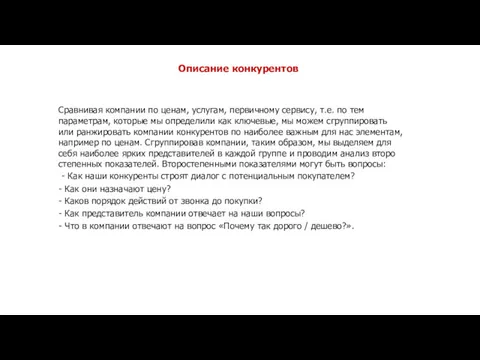 Описание конкурентов

Сравнивая компании по ценам, услугам, первичному сервису, т.е. по тем параметрам, которые мы определили как ключевые, мы можем сгруппировать или ранжировать компании конкурентов по наиболее важным для нас элементам, например по ценам. Сгруппировав компании, таким образом, мы выделяем для себя наиболее ярких представителей в каждой группе и проводим анализ второ степенных показателей. Второстепенными показателями могут быть вопросы:
- Как наши конкуренты строят диалог с потенциальным покупателем?
- Как они назначают цену?
- Каков порядок действий от звонка до покупки?
- Как представитель компании отвечает на наши вопросы?
- Что в компании отвечают на вопрос «Почему так дорого / дешево?».